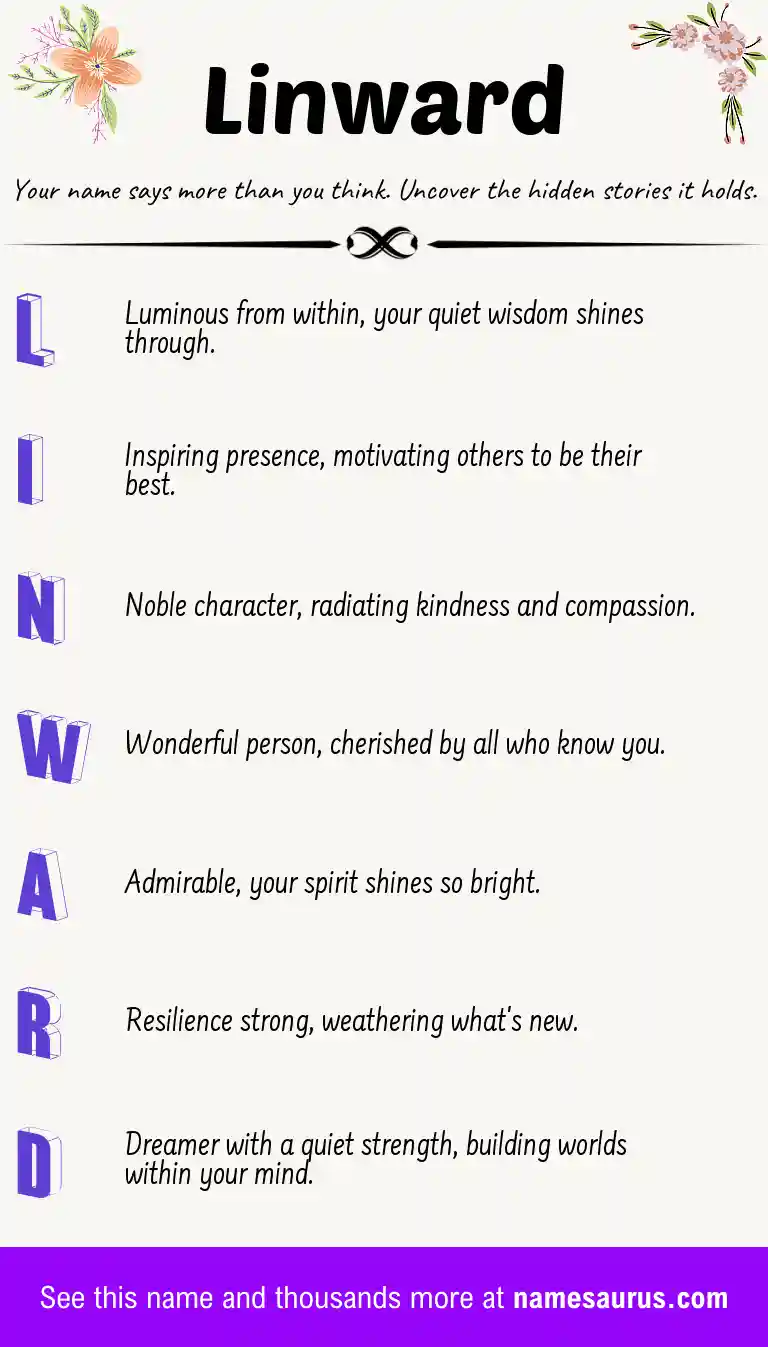 Linward

Your name says more than you think. Uncover the hidden stories it holds.

L Luminous from within, your quiet wisdom shines through.

I Inspiring presence, motivating others to be their best.

N Noble character, radiating kindness and compassion.

W Wonderful person, cherished by all who know you.

A Admirable, your spirit shines so bright.

R Resilience strong, weathering what's new.

D Dreamer with a quiet strength, building worlds within your mind.

See this name and thousands more at namesaurus.com